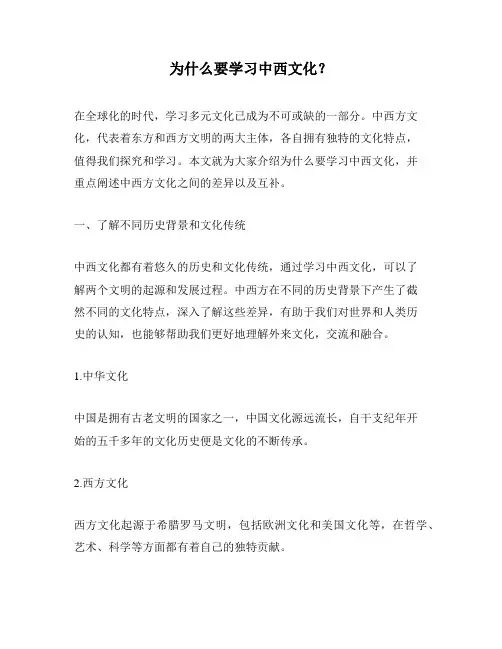 为什么要学习中西文化？

在全球化的时代，学习多元文化已成为不可或缺的一部分。中西方文化，代表着东方和西方文明的两大主体，各自拥有独特的文化特点，值得我们探究和学习。本文就为大家介绍为什么要学习中西文化，并重点阐述中西方文化之间的差异以及互补。

一、了解不同历史背景和文化传统

中西文化都有着悠久的历史和文化传统，通过学习中西文化，可以了解两个文明的起源和发展过程。中西方在不同的历史背景下产生了截然不同的文化特点，深入了解这些差异，有助于我们对世界和人类历史的认知，也能够帮助我们更好地理解外来文化，交流和融合。

1.中华文化

中国是拥有古老文明的国家之一，中国文化源远流长，自干支纪年开始的五千多年的文化历史便是文化的不断传承。

2.西方文化

西方文化起源于希腊罗马文明，包括欧洲文化和美国文化等，在哲学、艺术、科学等方面都有着自己的独特贡献。